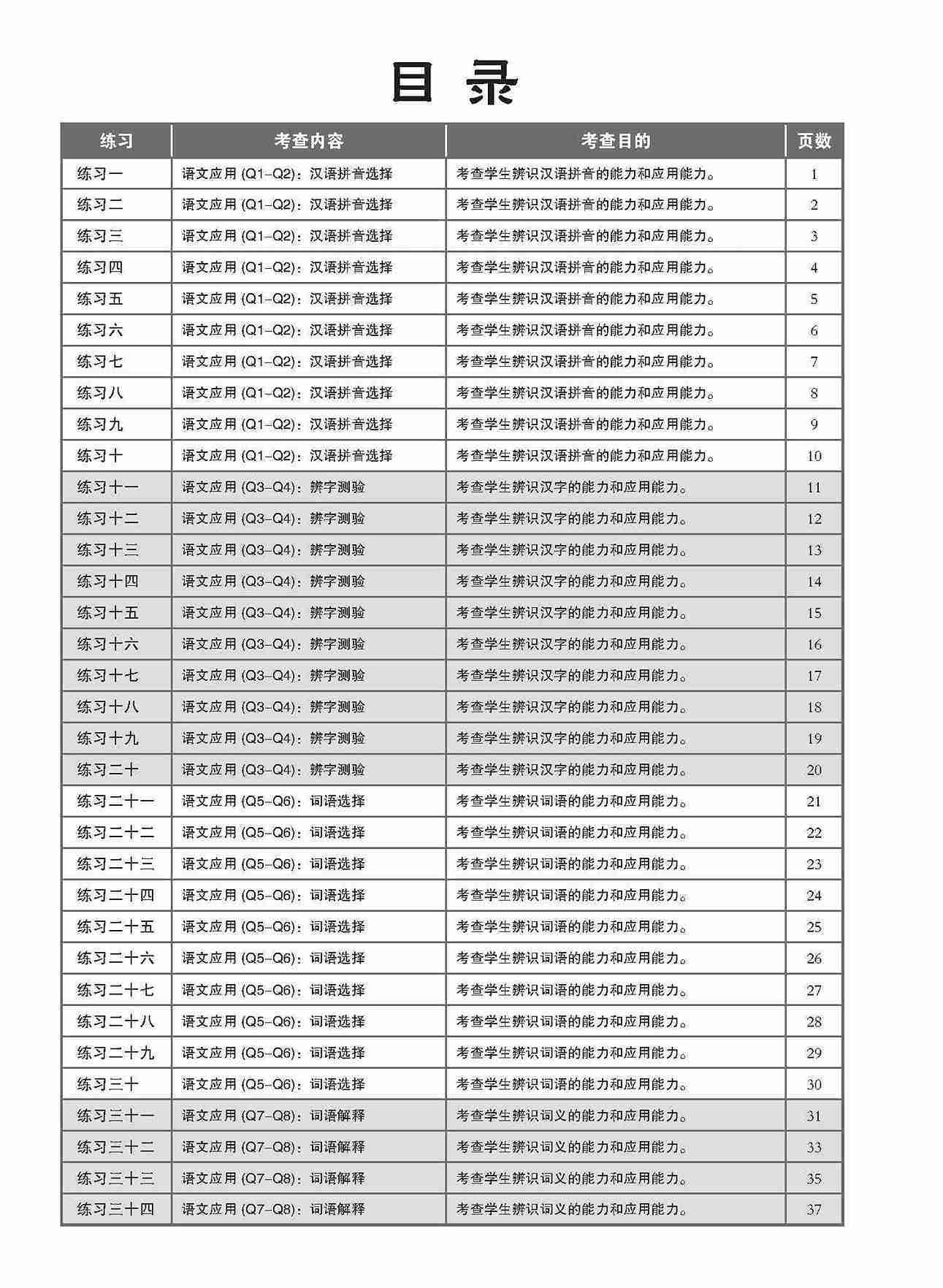 目录

| 练习 | 考查内容 | 考查目的 | 页数 |
|---|---|---|---|
| 练习一 | 语文应用 (Q1–Q2)：汉语拼音选择 | 考查学生辨识汉语拼音的能力和应用能力。 | 1 |
| 练习二 | 语文应用 (Q1–Q2)：汉语拼音选择 | 考查学生辨识汉语拼音的能力和应用能力。 | 2 |
| 练习三 | 语文应用 (Q1–Q2)：汉语拼音选择 | 考查学生辨识汉语拼音的能力和应用能力。 | 3 |
| 练习四 | 语文应用 (Q1–Q2)：汉语拼音选择 | 考查学生辨识汉语拼音的能力和应用能力。 | 4 |
| 练习五 | 语文应用 (Q1–Q2)：汉语拼音选择 | 考查学生辨识汉语拼音的能力和应用能力。 | 5 |
| 练习六 | 语文应用 (Q1–Q2)：汉语拼音选择 | 考查学生辨识汉语拼音的能力和应用能力。 | 6 |
| 练习七 | 语文应用 (Q1–Q2)：汉语拼音选择 | 考查学生辨识汉语拼音的能力和应用能力。 | 7 |
| 练习八 | 语文应用 (Q1–Q2)：汉语拼音选择 | 考查学生辨识汉语拼音的能力和应用能力。 | 8 |
| 练习九 | 语文应用 (Q1–Q2)：汉语拼音选择 | 考查学生辨识汉语拼音的能力和应用能力。 | 9 |
| 练习十 | 语文应用 (Q1–Q2)：汉语拼音选择 | 考查学生辨识汉语拼音的能力和应用能力。 | 10 |
| 练习十一 | 语文应用 (Q3–Q4)：辨字测验 | 考查学生辨识汉字的能力和应用能力。 | 11 |
| 练习十二 | 语文应用 (Q3–Q4)：辨字测验 | 考查学生辨识汉字的能力和应用能力。 | 12 |
| 练习十三 | 语文应用 (Q3–Q4)：辨字测验 | 考查学生辨识汉字的能力和应用能力。 | 13 |
| 练习十四 | 语文应用 (Q3–Q4)：辨字测验 | 考查学生辨识汉字的能力和应用能力。 | 14 |
| 练习十五 | 语文应用 (Q3–Q4)：辨字测验 | 考查学生辨识汉字的能力和应用能力。 | 15 |
| 练习十六 | 语文应用 (Q3–Q4)：辨字测验 | 考查学生辨识汉字的能力和应用能力。 | 16 |
| 练习十七 | 语文应用 (Q3–Q4)：辨字测验 | 考查学生辨识汉字的能力和应用能力。 | 17 |
| 练习十八 | 语文应用 (Q3–Q4)：辨字测验 | 考查学生辨识汉字的能力和应用能力。 | 18 |
| 练习十九 | 语文应用 (Q3–Q4)：辨字测验 | 考查学生辨识汉字的能力和应用能力。 | 19 |
| 练习二十 | 语文应用 (Q3–Q4)：辨字测验 | 考查学生辨识汉字的能力和应用能力。 | 20 |
| 练习二十一 | 语文应用 (Q5–Q6)：词语选择 | 考查学生辨识词语的能力和应用能力。 | 21 |
| 练习二十二 | 语文应用 (Q5–Q6)：词语选择 | 考查学生辨识词语的能力和应用能力。 | 22 |
| 练习二十三 | 语文应用 (Q5–Q6)：词语选择 | 考查学生辨识词语的能力和应用能力。 | 23 |
| 练习二十四 | 语文应用 (Q5–Q6)：词语选择 | 考查学生辨识词语的能力和应用能力。 | 24 |
| 练习二十五 | 语文应用 (Q5–Q6)：词语选择 | 考查学生辨识词语的能力和应用能力。 | 25 |
| 练习二十六 | 语文应用 (Q5–Q6)：词语选择 | 考查学生辨识词语的能力和应用能力。 | 26 |
| 练习二十七 | 语文应用 (Q5–Q6)：词语选择 | 考查学生辨识词语的能力和应用能力。 | 27 |
| 练习二十八 | 语文应用 (Q5–Q6)：词语选择 | 考查学生辨识词语的能力和应用能力。 | 28 |
| 练习二十九 | 语文应用 (Q5–Q6)：词语选择 | 考查学生辨识词语的能力和应用能力。 | 29 |
| 练习三十 | 语文应用 (Q5–Q6)：词语选择 | 考查学生辨识词语的能力和应用能力。 | 30 |
| 练习三十一 | 语文应用 (Q7–Q8)：词语解释 | 考查学生辨识词义的能力和应用能力。 | 31 |
| 练习三十二 | 语文应用 (Q7–Q8)：词语解释 | 考查学生辨识词义的能力和应用能力。 | 33 |
| 练习三十三 | 语文应用 (Q7–Q8)：词语解释 | 考查学生辨识词义的能力和应用能力。 | 35 |
| 练习三十四 | 语文应用 (Q7–Q8)：词语解释 | 考查学生辨识词义的能力和应用能力。 | 37 |